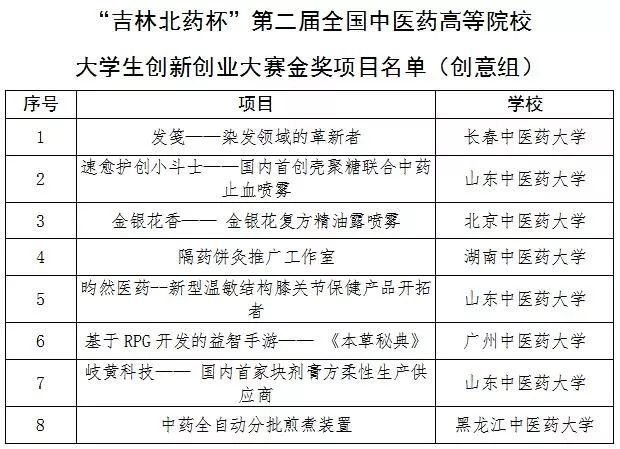 “吉林北药杯”第二届全国中医药高等院校

大学生创新创业大赛金奖项目名单（创意组）

| 序号 | 项目 | 学校 |
|---|---|---|
| 1 | 发笺——染发领域的革新者 | 长春中医药大学 |
| 2 | 速愈护创小斗士——国内首创壳聚糖联合中药止血喷雾 | 山东中医药大学 |
| 3 | 金银花香—— 金银花复方精油露喷雾 | 北京中医药大学 |
| 4 | 隔药饼灸推广工作室 | 湖南中医药大学 |
| 5 | 昀然医药--新型温敏结构膝关节保健产品开拓者 | 山东中医药大学 |
| 6 | 基于 RPG 开发的益智手游—— 《本草秘典》 | 广州中医药大学 |
| 7 | 岐黄科技—— 国内首家块剂膏方柔性生产供应商 | 山东中医药大学 |
| 8 | 中药全自动分批煎煮装置 | 黑龙江中医药大学 |